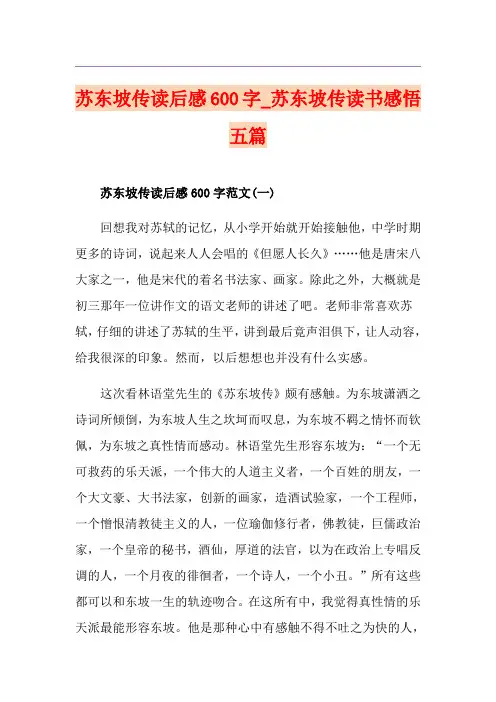 苏东坡传读后感600字_苏东坡传读书感悟五篇

苏东坡传读后感600字范文(一)

回想我对苏轼的记忆，从小学开始就开始接触他，中学时期更多的诗词，说起来人人会唱的《但愿人长久》……他是唐宋八大家之一，他是宋代的着名书法家、画家。除此之外，大概就是初三那年一位讲作文的语文老师的讲述了吧。老师非常喜欢苏轼，仔细的讲述了苏轼的生平，讲到最后竟声泪俱下，让人动容，给我很深的印象。然而，以后想想也并没有什么实感。

这次看林语堂先生的《苏东坡传》颇有感触。为东坡潇洒之诗词所倾倒，为东坡人生之坎坷而叹息，为东坡不羁之情怀而钦佩，为东坡之真性情而感动。林语堂先生形容东坡为：“一个无可救药的乐天派，一个伟大的人道主义者，一个百姓的朋友，一个大文豪、大书法家，创新的画家，造酒试验家，一个工程师，一个憎恨清教徒主义的人，一位瑜伽修行者，佛教徒，巨儒政治家，一个皇帝的秘书，酒仙，厚道的法官，以为在政治上专唱反调的人，一个月夜的徘徊者，一个诗人，一个小丑。”所有这些都可以和东坡一生的轨迹吻合。在这所有中，我觉得真性情的乐天派最能形容东坡。他是那种心中有感触不得不吐之为快的人，